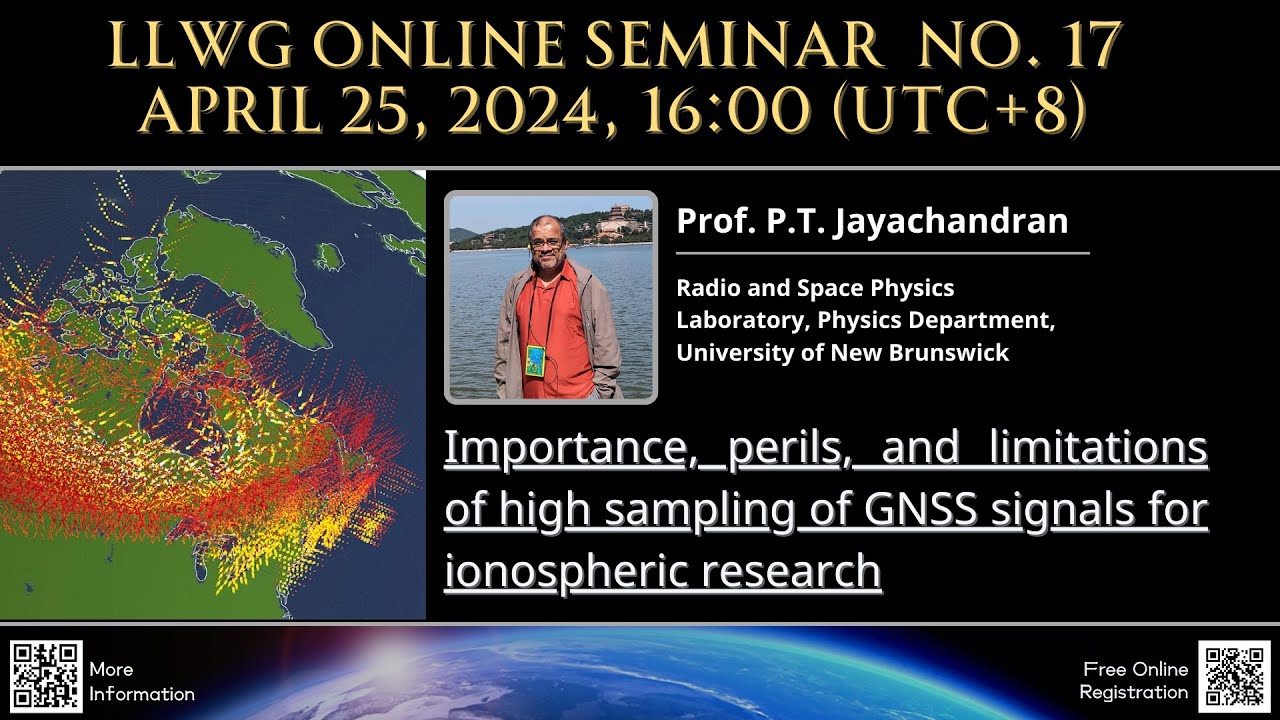 LLWG ONLINE SEMINAR NO. 17
APRIL 25, 2024, 16:00 (UTC+8)

Prof. P.T. Jayachandran

Radio and Space Physics Laboratory, Physics Department, University of New Brunswick

Importance, perils, and limitations of high sampling of GNSS signals for ionospheric research

More Information

Free Online Registration